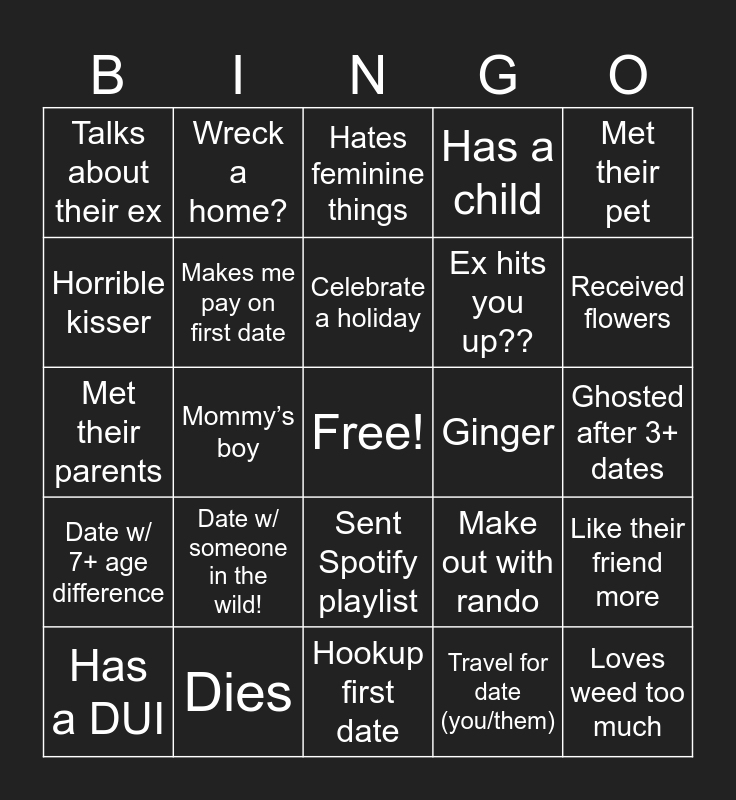 | B | I | N | G | O |
|---|---|---|---|---|
| Talks about their ex | Wreck a home? | Hates feminine things | Has a child | Met their pet |
| Horrible kisser | Makes me pay on first date | Celebrate a holiday | Ex hits you up?? | Received flowers |
| Met their parents | Mommy’s boy | Free! | Ginger | Ghosted after 3+ dates |
| Date w/ 7+ age difference | Date w/ someone in the wild! | Sent Spotify playlist | Make out with rando | Like their friend more |
| Has a DUI | Dies | Hookup first date | Travel for date (you/them) | Loves weed too much |